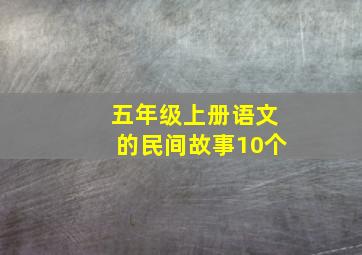 五年级上册语文的民间故事10个